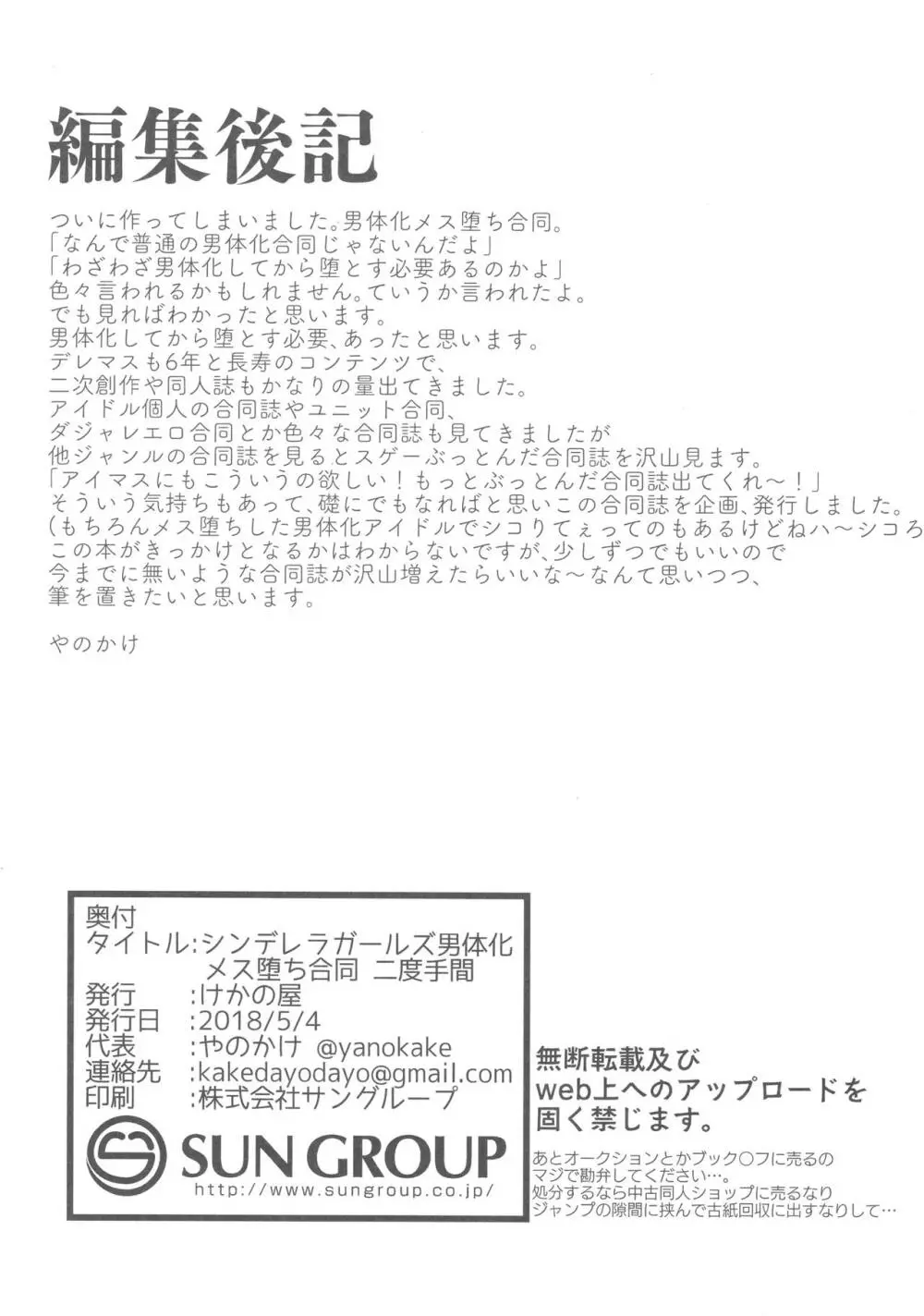 編集後記

ついに作ってしまいました。男体化メス堕ち合同。
「なんで普通の男体化合同じゃないんだよ」
「わざわざ男体化してから堕とす必要あるのかよ」
色々言われるかもしれません。ていうか言われたよ。
でも見ればわかったと思います。
男体化してから堕とす必要、あったと思います。
デレマスも6年と長寿のコンテンツで、
二次創作や同人誌もかなりの量出てきました。
アイドル個人の合同誌やユニット合同、
ダジャレエロ合同とか色々な合同誌も見てきましたが
他ジャンルの合同誌を見るとスゲーぶっとんだ合同誌を沢山見ます。
「アイマスにもこういうの欲しい！もっとぶっとんだ合同誌出てくれ～！」
そういう気持ちもあって、礎にでもなればと思いこの合同誌を企画、発行しました。
(もちろんメス堕ちした男体化アイドルでシコりてぇってのもあるけどねハ～シコろ
この本がきっかけとなるかはわからないですが、少しずつでもいいので
今までに無いような合同誌が沢山増えたらいいな～なんて思いつつ、
筆を置きたいと思います。

やのかけ

奥付
タイトル:シンデレラガールズ男体化メス堕ち合同 二度手間
発行 :けかの屋
発行日 :2018/5/4
代表 :やのかけ @yanokake
連絡先 :kakedayodayo@gmail.com
印刷 :株式会社サングループ
SUN GROUP
http://www.sungroup.co.jp/

無断転載及び
web上へのアップロードを
固く禁じます。

あとオークションとかブック〇フに売るの
マジで勘弁してください…。
処分するなら中古同人ショップに売るなり
ジャンプの隙間に挟んで古紙回収に出すなりして…